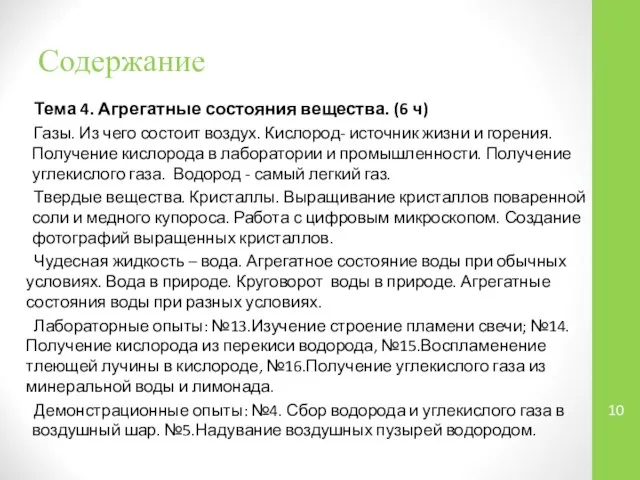 Содержание

Тема 4. Агрегатные состояния вещества. (6 ч)

Газы. Из чего состоит воздух. Кислород- источник жизни и горения. Получение кислорода в лаборатории и промышленности. Получение углекислого газа. Водород - самый легкий газ.

Твердые вещества. Кристаллы. Выращивание кристаллов поваренной соли и медного купороса. Работа с цифровым микроскопом. Создание фотографий выращенных кристаллов.

Чудесная жидкость – вода. Агрегатное состояние воды при обычных условиях. Вода в природе. Круговорот воды в природе. Агрегатные состояния воды при разных условиях.

Лабораторные опыты: №13.Изучение строение пламени свечи; №14. Получение кислорода из перекиси водорода, №15.Воспламенение тлеющей лучины в кислороде, №16.Получение углекислого газа из минеральной воды и лимонада.

Демонстрационные опыты: №4. Сбор водорода и углекислого газа в воздушный шар. №5.Надувание воздушных пузырей водородом.

10